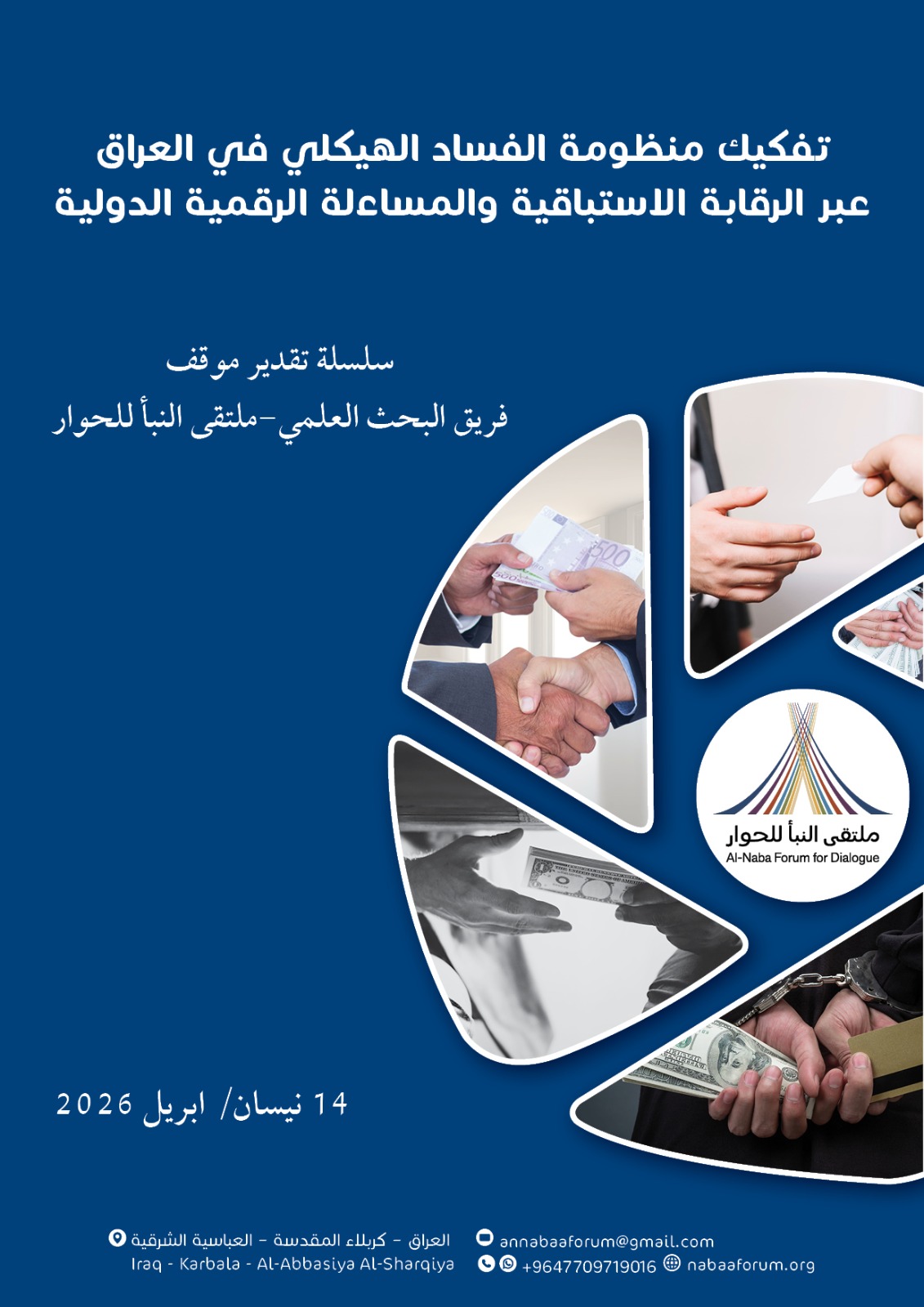 تفكيك منظومة الفساد الهيكلي في العراق
عبر الرقابة الاستباقية والمساءلة الرقمية الدولية

سلسلة تقدير موقف
فريق البحث العلمي-ملتقى النبأ للحوار

ملتقى النبأ للحوار
Al-Naba Forum for Dialogue

14 نيسان/ ابريل 2026

العراق - كربلاء المقدسة - العباسية الشرقية
Iraq - Karbala - Al-Abbasiya Al-Sharqiya

annabaaforum@gmail.com
+9647709719016 nabaaforum.org